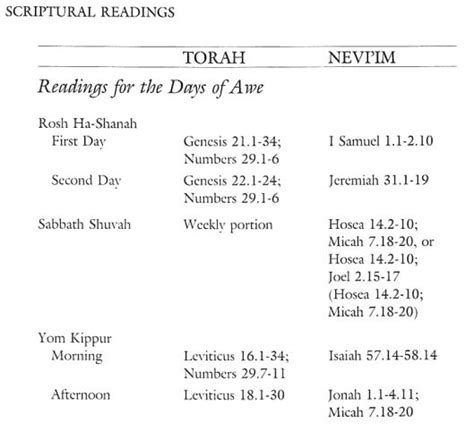 SCRIPTURAL READINGS

| | TORAH | NEVI'IM |
|---|---|---|
| *Readings for the Days of Awe* | | |
| Rosh Ha-Shanah | | |
| First Day | Genesis 21.1-34; Numbers 29.1-6 | I Samuel 1.1-2.10 |
| Second Day | Genesis 22.1-24; Numbers 29.1-6 | Jeremiah 31.1-19 |
| Sabbath Shuvah | Weekly portion | Hosea 14.2-10; Micah 7.18-20, or Hosea 14.2-10; Joel 2.15-17 (Hosea 14.2-10; Micah 7.18-20) |
| Yom Kippur | | |
| Morning | Leviticus 16.1-34; Numbers 29.7-11 | Isaiah 57.14-58.14 |
| Afternoon | Leviticus 18.1-30 | Jonah 1.1-4.11; Micah 7.18-20 |